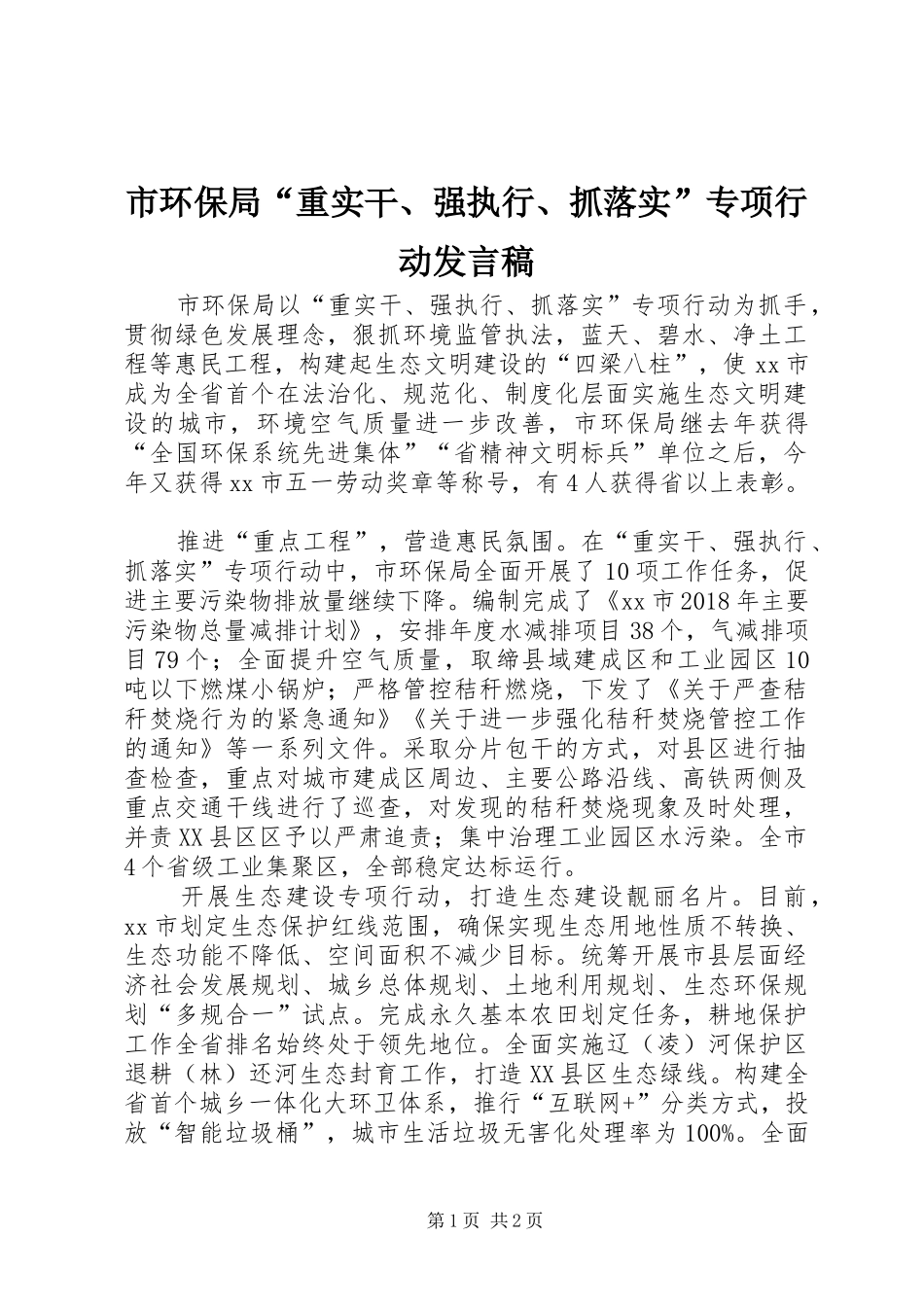 市环保局“重实干、强执行、抓落实”专项行动发言稿

市环保局以“重实干、强执行、抓落实”专项行动为抓手，贯彻绿色发展理念，狠抓环境监管执法，蓝天、碧水、净土工程等惠民工程，构建起生态文明建设的“四梁八柱”，使xx市成为全省首个在法治化、规范化、制度化层面实施生态文明建设的城市，环境空气质量进一步改善，市环保局继去年获得“全国环保系统先进集体”“省精神文明标兵”单位之后，今年又获得xx市五一劳动奖章等称号，有4人获得省以上表彰。

推进“重点工程”，营造惠民氛围。在“重实干、强执行、抓落实”专项行动中，市环保局全面开展了10项工作任务，促进主要污染物排放量继续下降。编制完成了《xx市2018年主要污染物总量减排计划》，安排年度水减排项目38个，气减排项目79个；全面提升空气质量，取缔县域建成区和工业园区10吨以下燃煤小锅炉；严格管控秸秆燃烧，下发了《关于严查秸秆焚烧行为的紧急通知》《关于进一步强化秸秆焚烧管控工作的通知》等一系列文件。采取分片包干的方式，对县区进行抽查检查，重点对城市建成区周边、主要公路沿线、高铁两侧及重点交通干线进行了巡查，对发现的秸秆焚烧现象及时处理，并责XX县区区予以严肃追责；集中治理工业园区水污染。全市4个省级工业集聚区，全部稳定达标运行。

开展生态建设专项行动，打造生态建设靓丽名片。目前，xx市划定生态保护红线范围，确保实现生态用地性质不转换、生态功能不降低、空间面积不减少目标。统筹开展市县层面经济社会发展规划、城乡总体规划、土地利用规划、生态环保规划“多规合一”试点。完成永久基本农田划定任务，耕地保护工作全省排名始终处于领先地位。全面实施辽（凌）河保护区退耕（林）还河生态封育工作，打造XX县区生态绿线。构建全省首个城乡一体化大环卫体系，推行“互联网+”分类方式，投放“智能垃圾桶”，城市生活垃圾无害化处理率为100%。全面

第1页 共2页